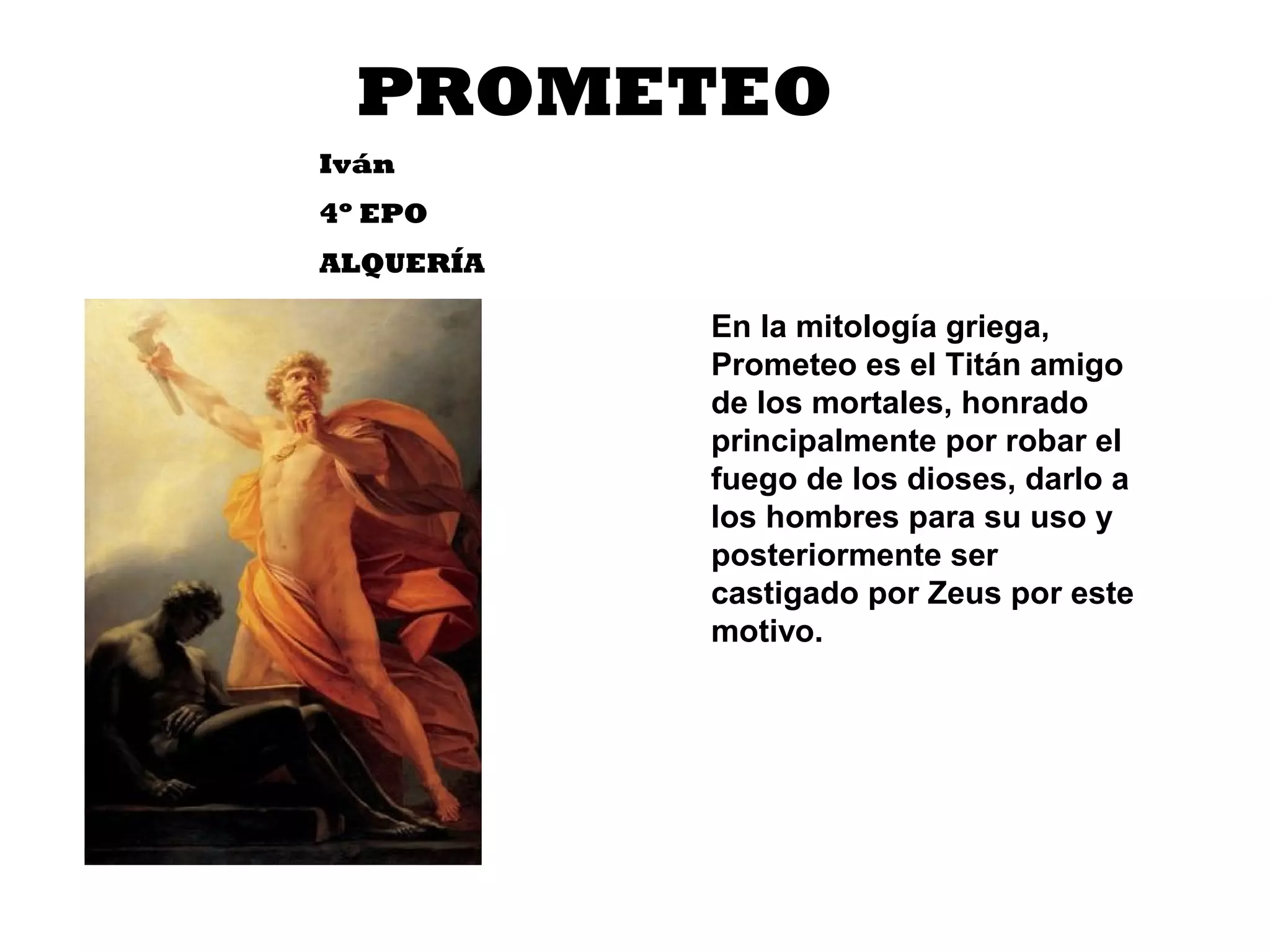 PROMETEO

Iván

4º EPO

ALQUERÍA

En la mitología griega, Prometeo es el Titán amigo de los mortales, honrado principalmente por robar el fuego de los dioses, darlo a los hombres para su uso y posteriormente ser castigado por Zeus por este motivo.